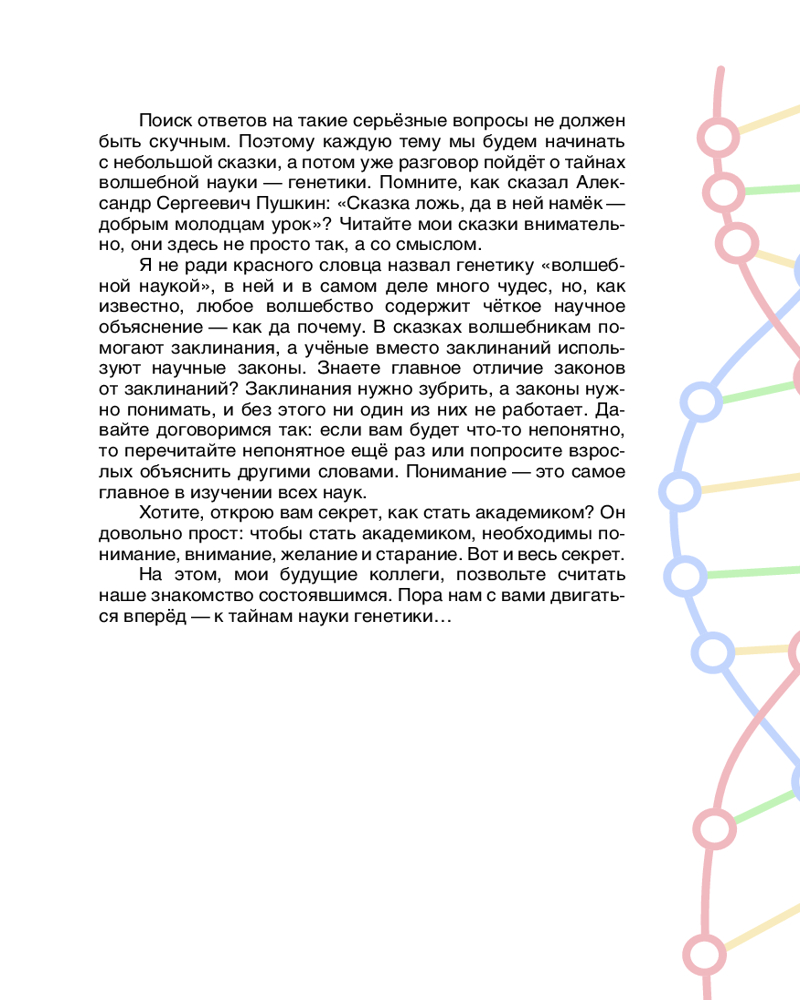 Поиск ответов на такие серьёзные вопросы не должен быть скучным. Поэтому каждую тему мы будем начинать с небольшой сказки, а потом уже разговор пойдёт о тайнах волшебной науки — генетики. Помните, как сказал Александр Сергеевич Пушкин: «Сказка ложь, да в ней намёк — добрым молодцам урок»? Читайте мои сказки внимательно, они здесь не просто так, а со смыслом.

Я не ради красного словца назвал генетику «волшебной наукой», в ней и в самом деле много чудес, но, как известно, любое волшебство содержит чёткое научное объяснение — как да почему. В сказках волшебникам помогают заклинания, а учёные вместо заклинаний используют научные законы. Знаете главное отличие законов от заклинаний? Заклинания нужно зубрить, а законы нужно понимать, и без этого ни один из них не работает. Давайте договоримся так: если вам будет что-то непонятно, то перечитайте непонятное ещё раз или попросите взрослых объяснить другими словами. Понимание — это самое главное в изучении всех наук.

Хотите, открою вам секрет, как стать академиком? Он довольно прост: чтобы стать академиком, необходимы понимание, внимание, желание и старание. Вот и весь секрет.

На этом, мои будущие коллеги, позвольте считать наше знакомство состоявшимся. Пора нам с вами двигаться вперёд — к тайнам науки генетики…